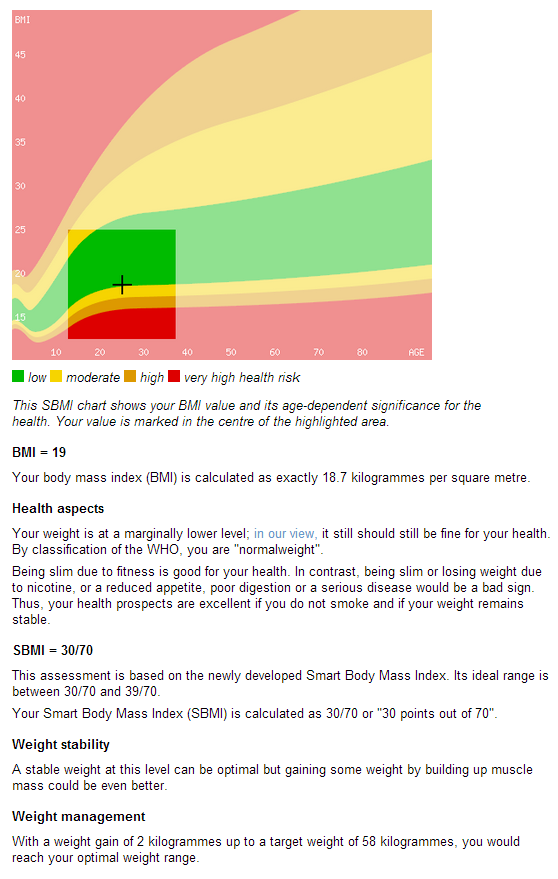 BMI
45
40
35
30
25
20
15
10 20 30 40 50 60 70 80 AGE

low moderate high very high health risk

This SBMI chart shows your BMI value and its age-dependent significance for the health. Your value is marked in the centre of the highlighted area.

BMI = 19

Your body mass index (BMI) is calculated as exactly 18.7 kilogrammes per square metre.

Health aspects

Your weight is at a marginally lower level; in our view, it still should still be fine for your health. By classification of the WHO, you are "normalweight".

Being slim due to fitness is good for your health. In contrast, being slim or losing weight due to nicotine, or a reduced appetite, poor digestion or a serious disease would be a bad sign. Thus, your health prospects are excellent if you do not smoke and if your weight remains stable.

SBMI = 30/70

This assessment is based on the newly developed Smart Body Mass Index. Its ideal range is between 30/70 and 39/70.

Your Smart Body Mass Index (SBMI) is calculated as 30/70 or "30 points out of 70".

Weight stability

A stable weight at this level can be optimal but gaining some weight by building up muscle mass could be even better.

Weight management

With a weight gain of 2 kilogrammes up to a target weight of 58 kilogrammes, you would reach your optimal weight range.